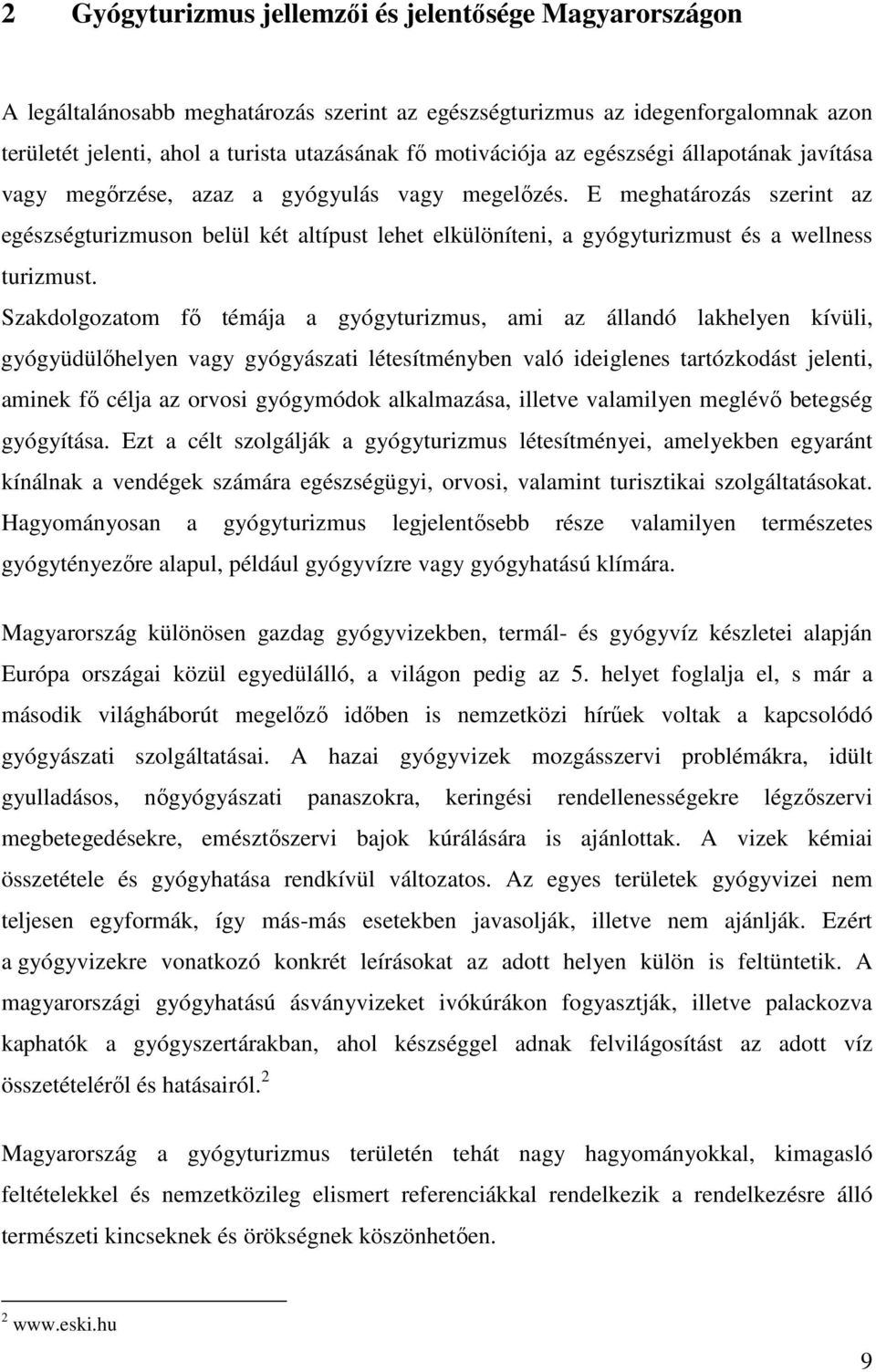 2 Gyógyturizmus jellemzői és jelentősége Magyarországon

A legáltalánosabb meghatározás szerint az egészségturizmus az idegenforgalomnak azon területét jelenti, ahol a turista utazásának fő motivációja az egészségi állapotának javítása vagy megőrzése, azaz a gyógyulás vagy megelőzés. E meghatározás szerint az egészségturizmuson belül két altípust lehet elkülöníteni, a gyógyturizmust és a wellness turizmust.
Szakdolgozatom fő témája a gyógyturizmus, ami az állandó lakhelyen kívüli, gyógyüdülőhelyen vagy gyógyászati létesítményben való ideiglenes tartózkodást jelenti, aminek fő célja az orvosi gyógymódok alkalmazása, illetve valamilyen meglévő betegség gyógyítása. Ezt a célt szolgálják a gyógyturizmus létesítményei, amelyekben egyaránt kínálnak a vendégek számára egészségügyi, orvosi, valamint turisztikai szolgáltatásokat. Hagyományosan a gyógyturizmus legjelentősebb része valamilyen természetes gyógytényezőre alapul, például gyógyvízre vagy gyógyhatású klímára.

Magyarország különösen gazdag gyógyvizekben, termál- és gyógyvíz készletei alapján Európa országai közül egyedülálló, a világon pedig az 5. helyet foglalja el, s már a második világháborút megelőző időben is nemzetközi hírűek voltak a kapcsolódó gyógyászati szolgáltatásai. A hazai gyógyvizek mozgásszervi problémákra, idült gyulladásos, nőgyógyászati panaszokra, keringési rendellenességekre légzőszervi megbetegedésekre, emésztőszervi bajok kúrálására is ajánlottak. A vizek kémiai összetétele és gyógyhatása rendkívül változatos. Az egyes területek gyógyvizei nem teljesen egyformák, így más-más esetekben javasolják, illetve nem ajánlják. Ezért a gyógyvizekre vonatkozó konkrét leírásokat az adott helyen külön is feltüntetik. A magyarországi gyógyhatású ásványvizeket ivókúrákon fogyasztják, illetve palackozva kaphatók a gyógyszertárakban, ahol készséggel adnak felvilágosítást az adott víz összetételéről és hatásairól. $^2$

Magyarország a gyógyturizmus területén tehát nagy hagyományokkal, kimagasló feltételekkel és nemzetközileg elismert referenciákkal rendelkezik a rendelkezésre álló természeti kincseknek és örökségnek köszönhetően.

$^2$ www.eski.hu

9